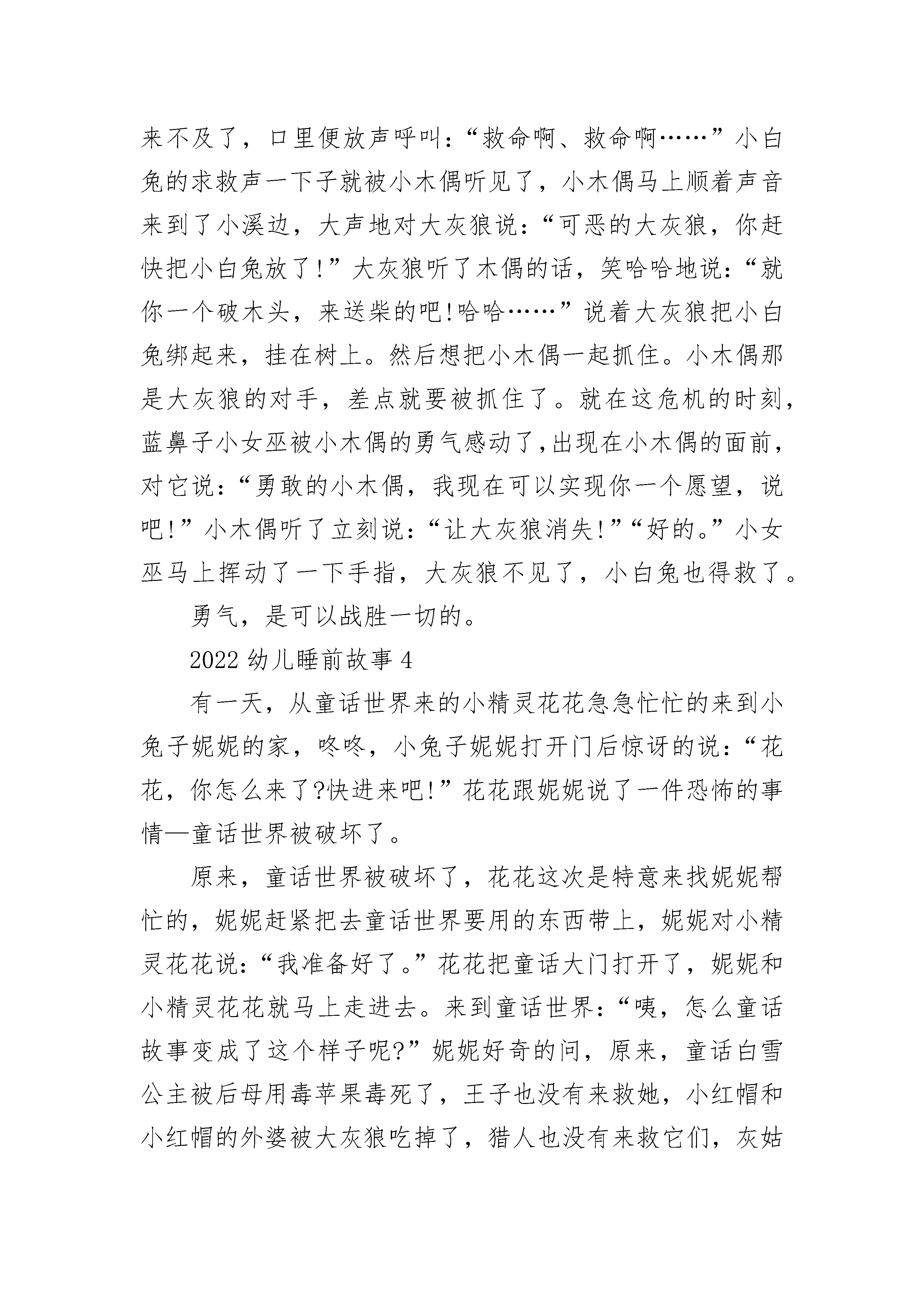 来不及了，口里便放声呼叫：“救命啊、救命啊……”小白兔的求救声一下子就被小木偶听见了，小木偶马上顺着声音来到了小溪边，大声地对大灰狼说：“可恶的大灰狼，你赶快把小白兔放了!”大灰狼听了木偶的话，笑哈哈地说：“就你一个破木头，来送柴的吧!哈哈……”说着大灰狼把小白兔绑起来，挂在树上。然后想把小木偶一起抓住。小木偶那是大灰狼的对手，差点就要被抓住了。就在这危机的时刻，蓝鼻子小女巫被小木偶的勇气感动了,出现在小木偶的面前，对它说：“勇敢的小木偶，我现在可以实现你一个愿望，说吧!”小木偶听了立刻说：“让大灰狼消失!”“好的。”小女巫马上挥动了一下手指，大灰狼不见了，小白兔也得救了。

勇气，是可以战胜一切的。

2022 幼儿睡前故事 4

有一天，从童话世界来的小精灵花花急急忙忙的来到小兔子妮妮的家，咚咚，小兔子妮妮打开门后惊讶的说：“花花，你怎么来了?快进来吧!”花花跟妮妮说了一件恐怖的事情—童话世界被破坏了。

原来，童话世界被破坏了，花花这次是特意来找妮妮帮忙的，妮妮赶紧把去童话世界要用的东西带上，妮妮对小精灵花花说：“我准备好了。”花花把童话大门打开了，妮妮和小精灵花花就马上走进去。来到童话世界：“咦，怎么童话故事变成了这个样子呢?”妮妮好奇的问，原来，童话白雪公主被后母用毒苹果毒死了，王子也没有来救她，小红帽和小红帽的外婆被大灰狼吃掉了，猎人也没有来救它们，灰姑